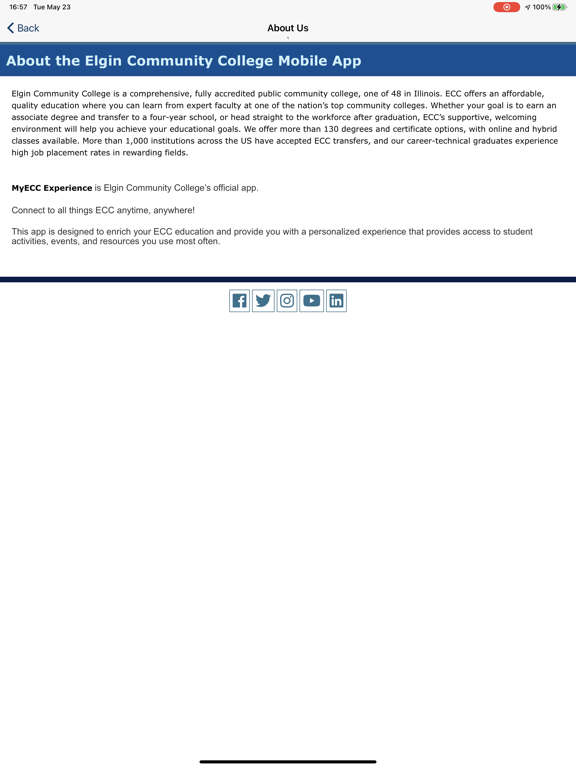 16:57 Tue May 23

100%

Back

About Us

About the Elgin Community College Mobile App

Elgin Community College is a comprehensive, fully accredited public community college, one of 48 in Illinois. ECC offers an affordable, quality education where you can learn from expert faculty at one of the nation's top community colleges. Whether your goal is to earn an associate degree and transfer to a four-year school, or head straight to the workforce after graduation, ECC's supportive, welcoming environment will help you achieve your educational goals. We offer more than 130 degrees and certificate options, with online and hybrid classes available. More than 1,000 institutions across the US have accepted ECC transfers, and our career-technical graduates experience high job placement rates in rewarding fields.

MyECC Experience is Elgin Community College's official app.

Connect to all things ECC anytime, anywhere!

This app is designed to enrich your ECC education and provide you with a personalized experience that provides access to student activities, events, and resources you use most often.